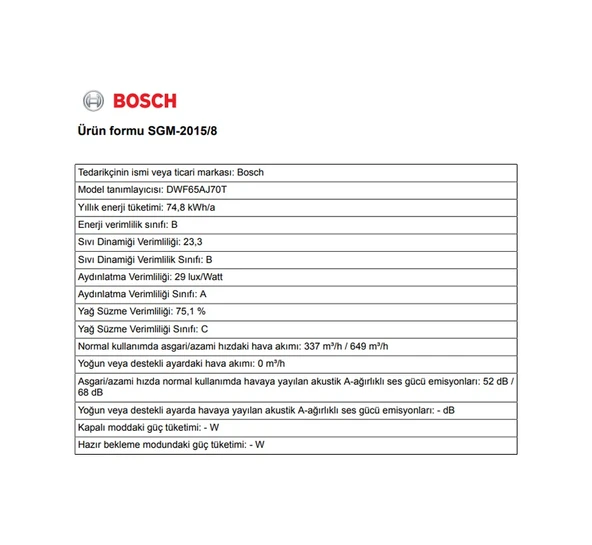 BOSCH

Ürün formu SGM-2015/8

| Tedarikçinin ismi veya ticari markası: Bosch |
|---|
| Model tanımlayıcısı: DWF65AJ70T |
| Yıllık enerji tüketimi: 74,8 kWh/a |
| Enerji verimlilik sınıfı: B |
| Sıvı Dinamiği Verimliliği: 23,3 |
| Sıvı Dinamiği Verimlilik Sınıfı: B |
| Aydınlatma Verimliliği: 29 lux/Watt |
| Aydınlatma Verimliliği Sınıfı: A |
| Yağ Süzme Verimliliği: 75,1 % |
| Yağ Süzme Verimliliği Sınıfı: C |
| Normal kullanımda asgari/azami hızdaki hava akımı: 337 m³/h / 649 m³/h |
| Yoğun veya destekli ayardaki hava akımı: 0 m³/h |
| Asgari/azami hızda normal kullanımda havaya yayılan akustik A-ağırlıklı ses gücü emisyonları: 52 dB / 68 dB |
| Yoğun veya destekli ayarda havaya yayılan akustik A-ağırlıklı ses gücü emisyonları: - dB |
| Kapalı moddaki güç tüketimi: - W |
| Hazır bekleme modundaki güç tüketimi: - W |